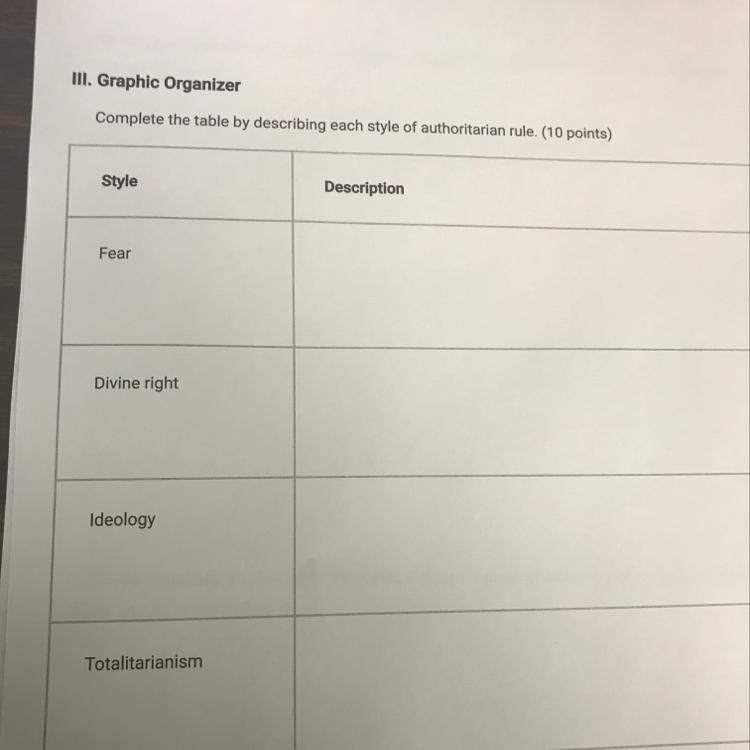 III. Graphic Organizer

Complete the table by describing each style of authoritarian rule. (10 points)

| Style | Description |
|---|---|
| Fear | |
| Divine right | |
| Ideology | |
| Totalitarianism | |